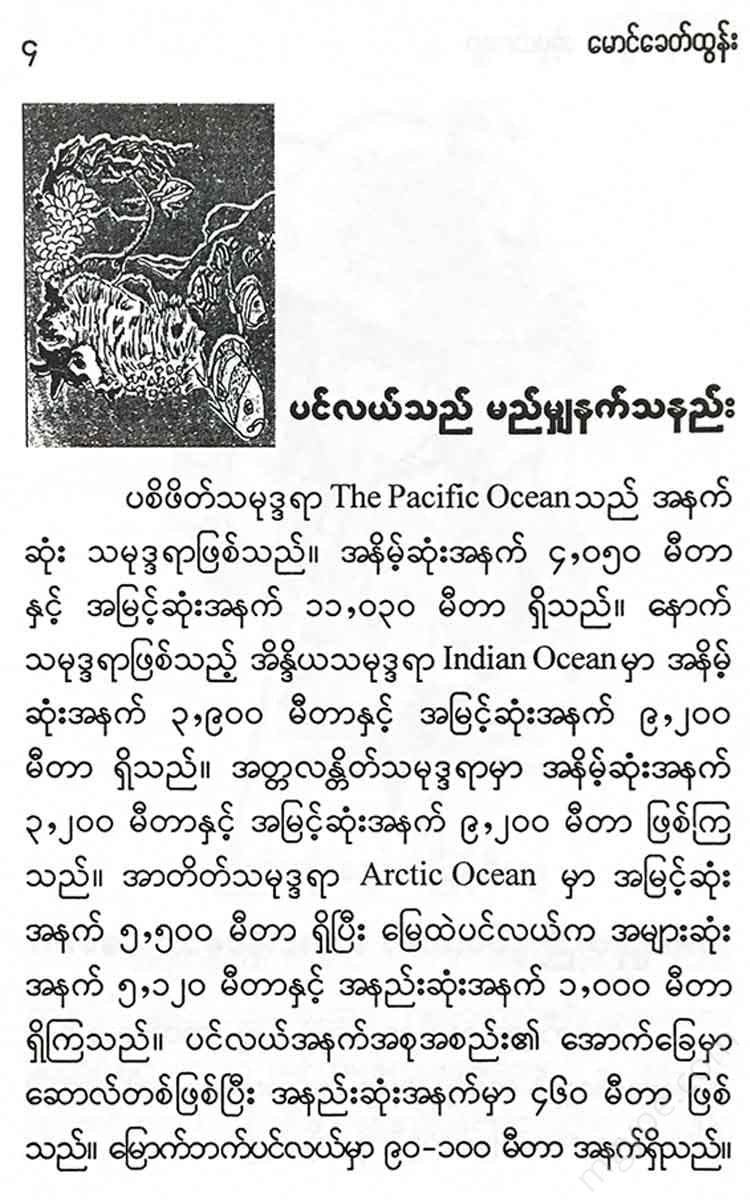 ၄ မောင်ခေတ်ထွန်း

ပင်လယ်သည် မည်မျှနက်သနည်း

ပစိဖိတ်သမုဒ္ဒရာ The Pacific Ocean သည် အနက်ဆုံး သမုဒ္ဒရာဖြစ်သည်။ အနိမ့်ဆုံးအနက် ၄,၀၅၀ မီတာနှင့် အမြင့်ဆုံးအနက် ၁၁,၀၃၀ မီတာ ရှိသည်။ နောက်သမုဒ္ဒရာဖြစ်သည့် အိန္ဒိယသမုဒ္ဒရာ Indian Ocean မှာ အနိမ့်ဆုံးအနက် ၃,၉၀၀ မီတာနှင့် အမြင့်ဆုံးအနက် ၉,၂၀၀ မီတာ ရှိသည်။ အတ္တလန္တိတ်သမုဒ္ဒရာမှာ အနိမ့်ဆုံးအနက် ၃,၂၀၀ မီတာနှင့် အမြင့်ဆုံးအနက် ၉,၂၀၀ မီတာ ဖြစ်ကြသည်။ အာတိတ်သမုဒ္ဒရာ Arctic Ocean မှာ အမြင့်ဆုံးအနက် ၅,၅၀၀ မီတာ ရှိပြီး မြေထဲပင်လယ်က အများဆုံးအနက် ၅,၁၂၀ မီတာနှင့် အနည်းဆုံးအနက် ၁,၀၀၀ မီတာ ရှိကြသည်။ ပင်လယ်အနက်အစုအစည်း၏ အောက်ခြေမှာ ဆောလ်တစ်ဖြစ်ပြီး အနည်းဆုံးအနက်မှာ ၄၆၀ မီတာ ဖြစ်သည်။ မြောက်ဘက်ပင်လယ်မှာ ၉၀-၁၀၀ မီတာ အနက်ရှိသည်။